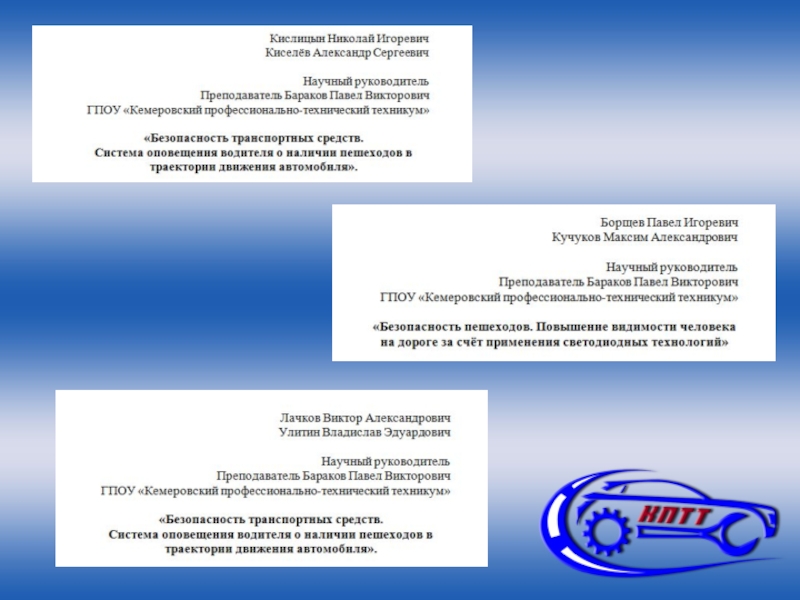 Кислицын Николай Игоревич
Киселёв Александр Сергеевич

Научный руководитель
Преподаватель Бараков Павел Викторович
ГПОУ «Кемеровский профессионально-технический техникум»

«Безопасность транспортных средств.
Система оповещения водителя о наличии пешеходов в траектории движения автомобиля».

Борщев Павел Игоревич
Кучуков Максим Александрович

Научный руководитель
Преподаватель Бараков Павел Викторович
ГПОУ «Кемеровский профессионально-технический техникум»

«Безопасность пешеходов. Повышение видимости человека на дороге за счёт применения светодиодных технологий»

Лачков Виктор Александрович
Улитин Владислав Эдуардович

Научный руководитель
Преподаватель Бараков Павел Викторович
ГПОУ «Кемеровский профессионально-технический техникум»

«Безопасность транспортных средств.
Система оповещения водителя о наличии пешеходов в траектории движения автомобиля».

КПТТ